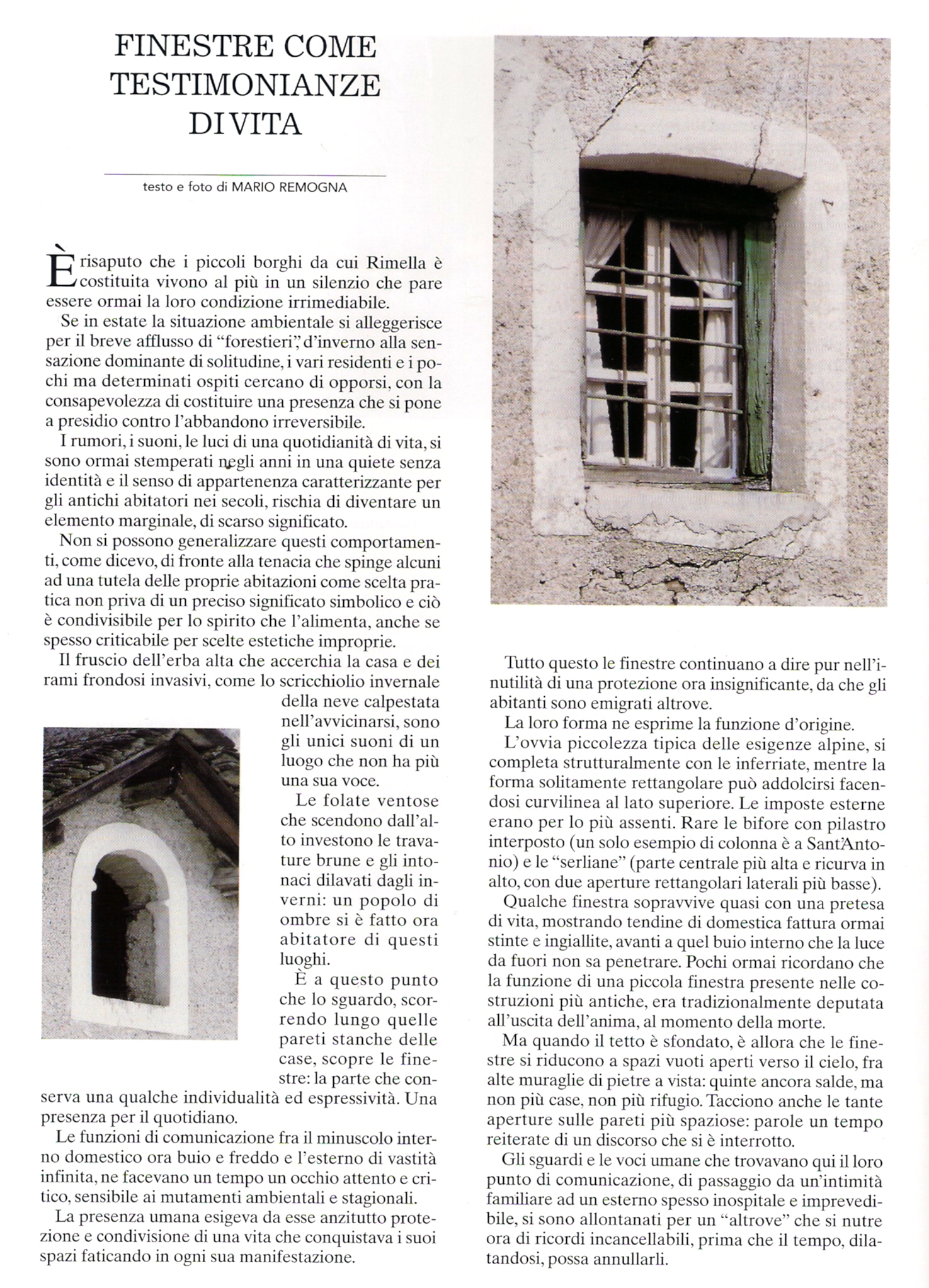 FINESTRE COME TESTIMONIANZE DI VITA

testo e foto di MARIO REMOGNA

È risaputo che i piccoli borghi da cui Rimella è costituita vivono al più in un silenzio che pare essere ormai la loro condizione irrimediabile.

Se in estate la situazione ambientale si alleggerisce per il breve afflusso di "forestieri", d'inverno alla sensazione dominante di solitudine, i vari residenti e i pochi ma determinati ospiti cercano di opporsi, con la consapevolezza di costituire una presenza che si pone a presidio contro l'abbandono irreversibile.

I rumori, i suoni, le luci di una quotidianità di vita, si sono ormai stemperati negli anni in una quiete senza identità e il senso di appartenenza caratterizzante per gli antichi abitatori nei secoli, rischia di diventare un elemento marginale, di scarso significato.

Non si possono generalizzare questi comportamenti, come dicevo, di fronte alla tenacia che spinge alcuni ad una tutela delle proprie abitazioni come scelta pratica non priva di un preciso significato simbolico e ciò è condivisibile per lo spirito che l'alimenta, anche se spesso criticabile per scelte estetiche improprie.

Il fruscio dell'erba alta che accerchia la casa e dei rami frondosi invasivi, come lo scricchiolio invernale della neve calpestata nell'avvicinarsi, sono gli unici suoni di un luogo che non ha più una sua voce.

Le folate ventose che scendono dall'alto investono le travature brune e gli intonaci dilavati dagli inverni: un popolo di ombre si è fatto ora abitatore di questi luoghi.

È a questo punto che lo sguardo, scorrendo lungo quelle pareti stanche delle case, scopre le finestre: la parte che conserva una qualche individualità ed espressività. Una presenza per il quotidiano.

Le funzioni di comunicazione fra il minuscolo interno domestico ora buio e freddo e l'esterno di vastità infinita, ne facevano un tempo un occhio attento e critico, sensibile ai mutamenti ambientali e stagionali.

La presenza umana esigeva da esse anzitutto protezione e condivisione di una vita che conquistava i suoi spazi faticando in ogni sua manifestazione.

Tutto questo le finestre continuano a dire pur nell'inutilità di una protezione ora insignificante, da che gli abitanti sono emigrati altrove.

La loro forma ne esprime la funzione d'origine.

L'ovvia piccolezza tipica delle esigenze alpine, si completa strutturalmente con le inferriate, mentre la forma solitamente rettangolare può addolcirsi facendosi curvilinea al lato superiore. Le imposte esterne erano per lo più assenti. Rare le bifore con pilastro interposto (un solo esempio di colonna è a Sant'Antonio) e le "serliane" (parte centrale più alta e ricurva in alto, con due aperture rettangolari laterali più basse).

Qualche finestra sopravvive quasi con una pretesa di vita, mostrando tendine di domestica fattura ormai stinte e ingiallite, avanti a quel buio interno che la luce da fuori non sa penetrare. Pochi ormai ricordano che la funzione di una piccola finestra presente nelle costruzioni più antiche, era tradizionalmente deputata all'uscita dell'anima, al momento della morte.

Ma quando il tetto è sfondato, è allora che le finestre si riducono a spazi vuoti aperti verso il cielo, fra alte muraglie di pietre a vista: quinte ancora salde, ma non più case, non più rifugio. Tacciono anche le tante aperture sulle pareti più spaziose: parole un tempo reiterate di un discorso che si è interrotto.

Gli sguardi e le voci umane che trovavano qui il loro punto di comunicazione, di passaggio da un'intimità familiare ad un esterno spesso inospitale e imprevedibile, si sono allontanati per un "altrove" che si nutre ora di ricordi incancellabili, prima che il tempo, dilatandosi, possa annullarli.